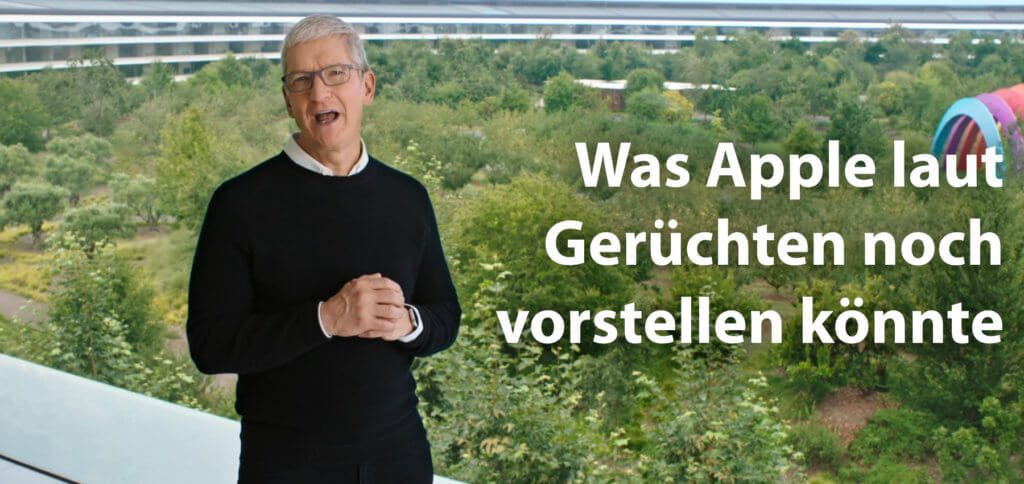 Was Apple laut Gerüchten noch vorstellen könnte